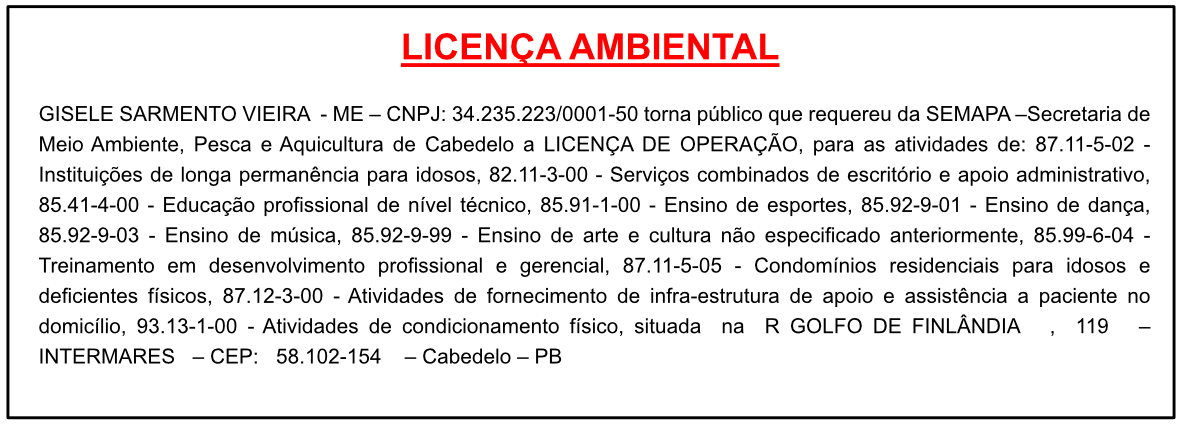 LICENÇA AMBIENTAL

GISELE SARMENTO VIEIRA - ME – CNPJ: 34.235.223/0001-50 torna público que requereu da SEMAPA –Secretaria de Meio Ambiente, Pesca e Aquicultura de Cabedelo a LICENÇA DE OPERAÇÃO, para as atividades de: 87.11-5-02 - Instituições de longa permanência para idosos, 82.11-3-00 - Serviços combinados de escritório e apoio administrativo, 85.41-4-00 - Educação profissional de nível técnico, 85.91-1-00 - Ensino de esportes, 85.92-9-01 - Ensino de dança, 85.92-9-03 - Ensino de música, 85.92-9-99 - Ensino de arte e cultura não especificado anteriormente, 85.99-6-04 - Treinamento em desenvolvimento profissional e gerencial, 87.11-5-05 - Condomínios residenciais para idosos e deficientes físicos, 87.12-3-00 - Atividades de fornecimento de infra-estrutura de apoio e assistência a paciente no domicílio, 93.13-1-00 - Atividades de condicionamento físico, situada na R GOLFO DE FINLÂNDIA , 119 – INTERMARES – CEP: 58.102-154 – Cabedelo – PB